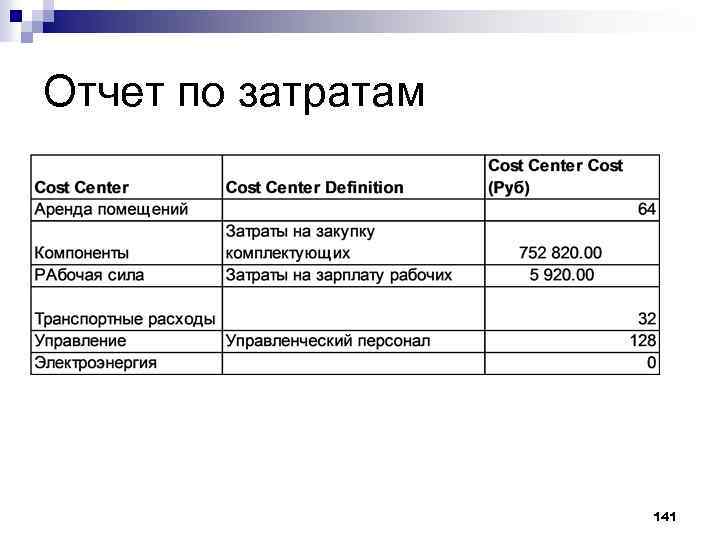 Отчет по затратам

| Cost Center | Cost Center Definition | Cost Center Cost (Руб) |
|---|---|---|
| Аренда помещений | | 64 |
| Компоненты | Затраты на закупку комплектующих | 752 820.00 |
| РАбочая сила | Затраты на зарплату рабочих | 5 920.00 |
| Транспортные расходы | | 32 |
| Управление | Управленческий персонал | 128 |
| Электроэнергия | | 0 |

141